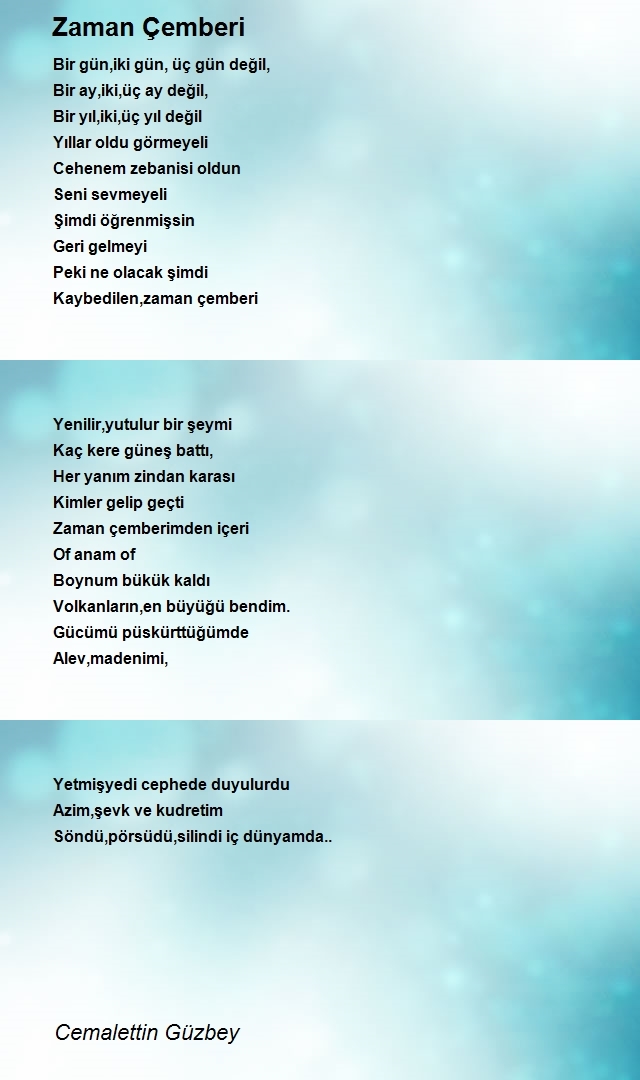 Zaman Çemberi

Bir gün,iki gün, üç gün değil,
Bir ay,iki,üç ay değil,
Bir yıl,iki,üç yıl değil
Yıllar oldu görmeyeli
Cehenem zebanisi oldun
Seni sevmeyeli
Şimdi öğrenmişsin
Geri gelmeyi
Peki ne olacak şimdi
Kaybedilen,zaman çemberi

Yenilir,yutulur bir şeymi
Kaç kere güneş battı,
Her yanım zindan karası
Kimler gelip geçti
Zaman çemberimden içeri
Of anam of
Boynum bükük kaldı
Volkanların,en büyüğü bendim.
Gücümü püskürttüğümde
Alev,madenimi,

Yetmişyedi cephede duyulurdu
Azim,şevk ve kudretim
Söndü,pörsüdü,silindi iç dünyamda..

Cemalettin Güzbey